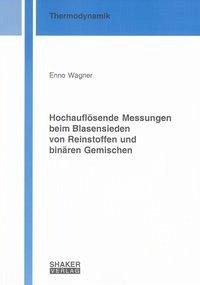 Thermodynamik

Enno Wagner

Hochauflösende Messungen beim Blasensieden von Reinstoffen und binären Gemischen

SHAKER VERLAG